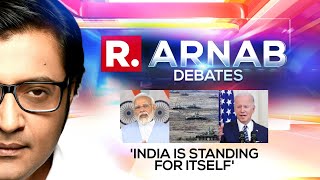 R. ARNAB DEBATES

'INDIA IS STANDING FOR ITSELF'